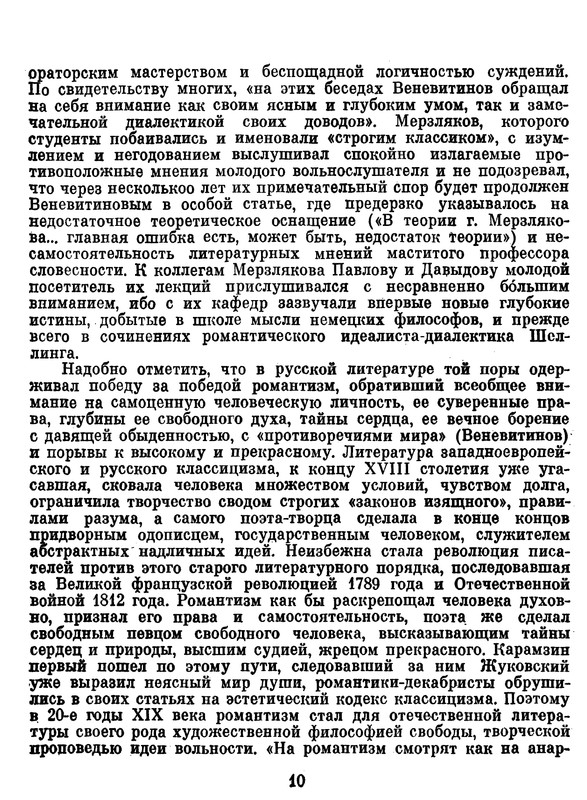 ораторским мастерством и беспощадной логичностью суждений. По свидетельству многих, «на этих беседах Веневитинов обращал на себя внимание как своим ясным и глубоким умом, так и замечательной диалектикой своих доводов». Мерзляков, которого студенты побаивались и именовали «строгим классиком», с изумлением и негодованием выслушивал спокойно излагаемые противоположные мнения молодого вольнослушателя и не подозревал, что через несколько лет их примечательный спор будет продолжен Веневитиновым в особой статье, где предерзко указывалось на недостаточное теоретическое оснащение («В теории г. Мерзлякова... главная ошибка есть, может быть, недостаток теории») и несамостоятельность литературных мнений маститого профессора словесности. К коллегам Мерзлякова Павлову и Давыдову молодой посетитель их лекций прислушивался с несравненно бо́льшим вниманием, ибо с их кафедр зазвучали впервые новые глубокие истины, добытые в школе мысли немецких философов, и прежде всего в сочинениях романтического идеалиста-диалектика Шеллинга.

Надобно отметить, что в русской литературе той поры одерживал победу за победой романтизм, обративший всеобщее внимание на самоценную человеческую личность, ее суверенные права, глубины ее свободного духа, тайны сердца, ее вечное борение с давящей обыденностью, с «противоречиями мира» (Веневитинов) и порывы к высокому и прекрасному. Литература западноевропейского и русского классицизма, к концу XVIII столетия уже угасавшая, сковала человека множеством условий, чувством долга, ограничила творчество сводом строгих «законов изящного», правилами разума, а самого поэта-творца сделала в конце концов придворным одописцем, государственным человеком, служителем абстрактных надличных идей. Неизбежна стала революция писателей против этого старого литературного порядка, последовавшая за Великой французской революцией 1789 года и Отечественной войной 1812 года. Романтизм как бы раскрепощал человека духовно, признал его права и самостоятельность, поэта же сделал свободным певцом свободного человека, высказывающим тайны сердец и природы, высшим судией, жрецом прекрасного. Карамзин первый пошел по этому пути, следовавший за ним Жуковский уже выразил неясный мир души, романтики-декабристы обрушились в своих статьях на эстетический кодекс классицизма. Поэтому в 20-е годы XIX века романтизм стал для отечественной литературы своего рода художественной философией свободы, творческой проповедью идеи вольности. «На романтизм смотрят как на анар-

10